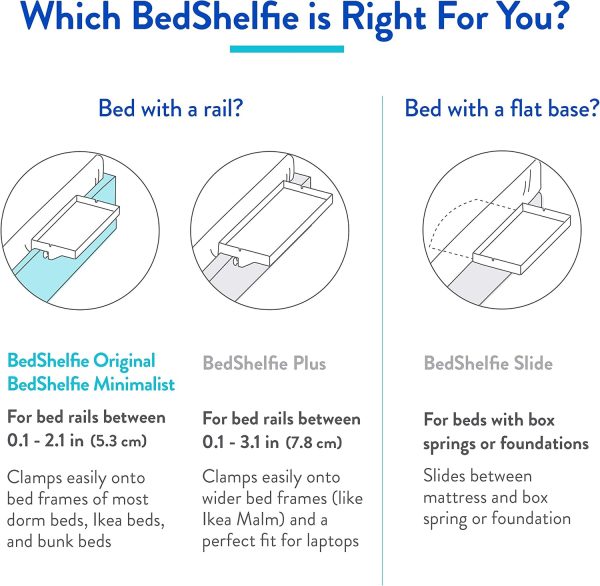 Which BedShelfie is Right For You?

Bed with a rail?

BedShelfie Original
BedShelfie Minimalist

For bed rails between 0.1 - 2.1 in (5.3 cm)

Clamps easily onto bed frames of most dorm beds, Ikea beds, and bunk beds

BedShelfie Plus

For bed rails between 0.1 - 3.1 in (7.8 cm)

Clamps easily onto wider bed frames (like Ikea Malm) and a perfect fit for laptops

Bed with a flat base?

BedShelfie Slide

For beds with box springs or foundations

Slides between mattress and box spring or foundation